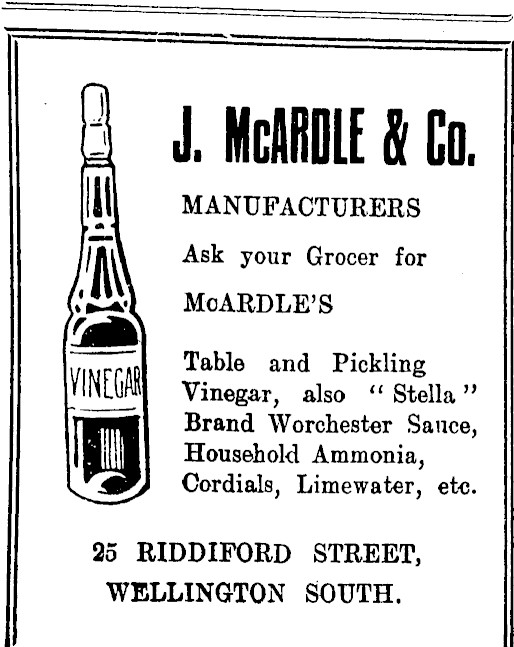 VINEGAR

J. McARDLE & Co.

MANUFACTURERS

Ask your Grocer for

McARDLE'S

Table and Pickling Vinegar, also "Stella" Brand Worchester Sauce, Household Ammonia, Cordials, Limewater, etc.

25 RIDDIFORD STREET, WELLINGTON SOUTH.